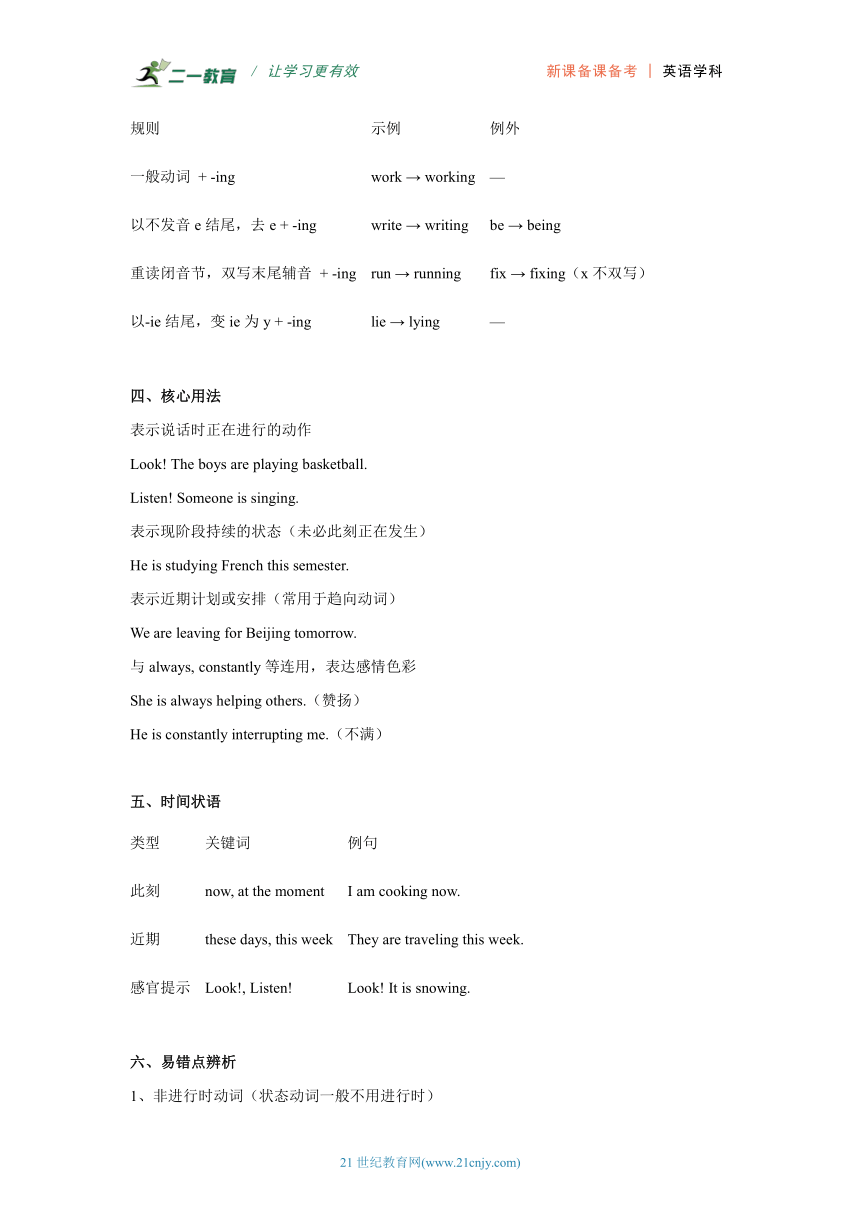 二一教育 / 让学习更有效　　新课备课备考 | 英语学科

| 规则 | 示例 | 例外 |
|---|---|---|
| 一般动词 + -ing | work → working | — |
| 以不发音 e 结尾，去 e + -ing | write → writing | be → being |
| 重读闭音节，双写末尾辅音 + -ing | run → running | fix → fixing（x 不双写） |
| 以-ie 结尾，变 ie 为 y + -ing | lie → lying | — |

四、核心用法

表示说话时正在进行的动作

Look! The boys are playing basketball.

Listen! Someone is singing.

表示现阶段持续的状态（未必此刻正在发生）

He is studying French this semester.

表示近期计划或安排（常用于趋向动词）

We are leaving for Beijing tomorrow.

与 always, constantly 等连用，表达感情色彩

She is always helping others.（赞扬）

He is constantly interrupting me.（不满）

五、时间状语

| 类型 | 关键词 | 例句 |
|---|---|---|
| 此刻 | now, at the moment | I am cooking now. |
| 近期 | these days, this week | They are traveling this week. |
| 感官提示 | Look!, Listen! | Look! It is snowing. |

六、易错点辨析

1、非进行时动词（状态动词一般不用进行时）

21 世纪教育网(www.21cnjy.com)